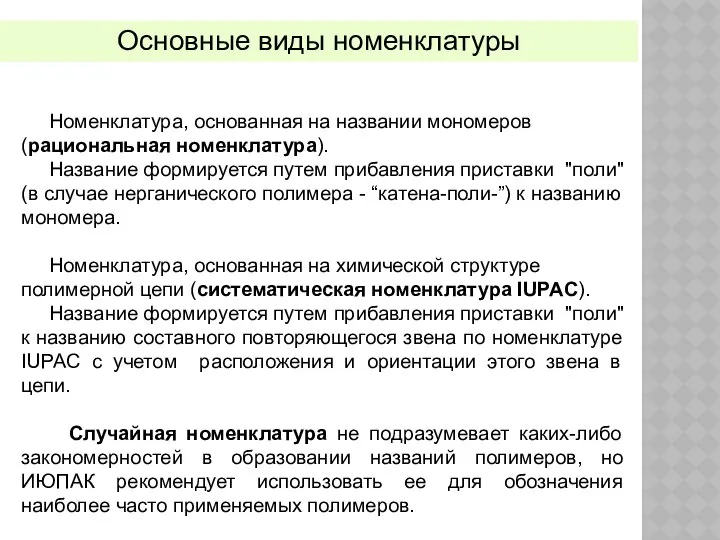 Основные виды номенклатуры

Номенклатура, основанная на названии мономеров (рациональная номенклатура).
Название формируется путем прибавления приставки "поли" (в случае нерганического полимера - “катена-поли-”) к названию мономера.

Номенклатура, основанная на химической структуре полимерной цепи (систематическая номенклатура IUPAC).
Название формируется путем прибавления приставки "поли" к названию составного повторяющегося звена по номенклатуре IUPAC с учетом расположения и ориентации этого звена в цепи.

Случайная номенклатура не подразумевает каких-либо закономерностей в образовании названий полимеров, но ИЮПАК рекомендует использовать ее для обозначения наиболее часто применяемых полимеров.